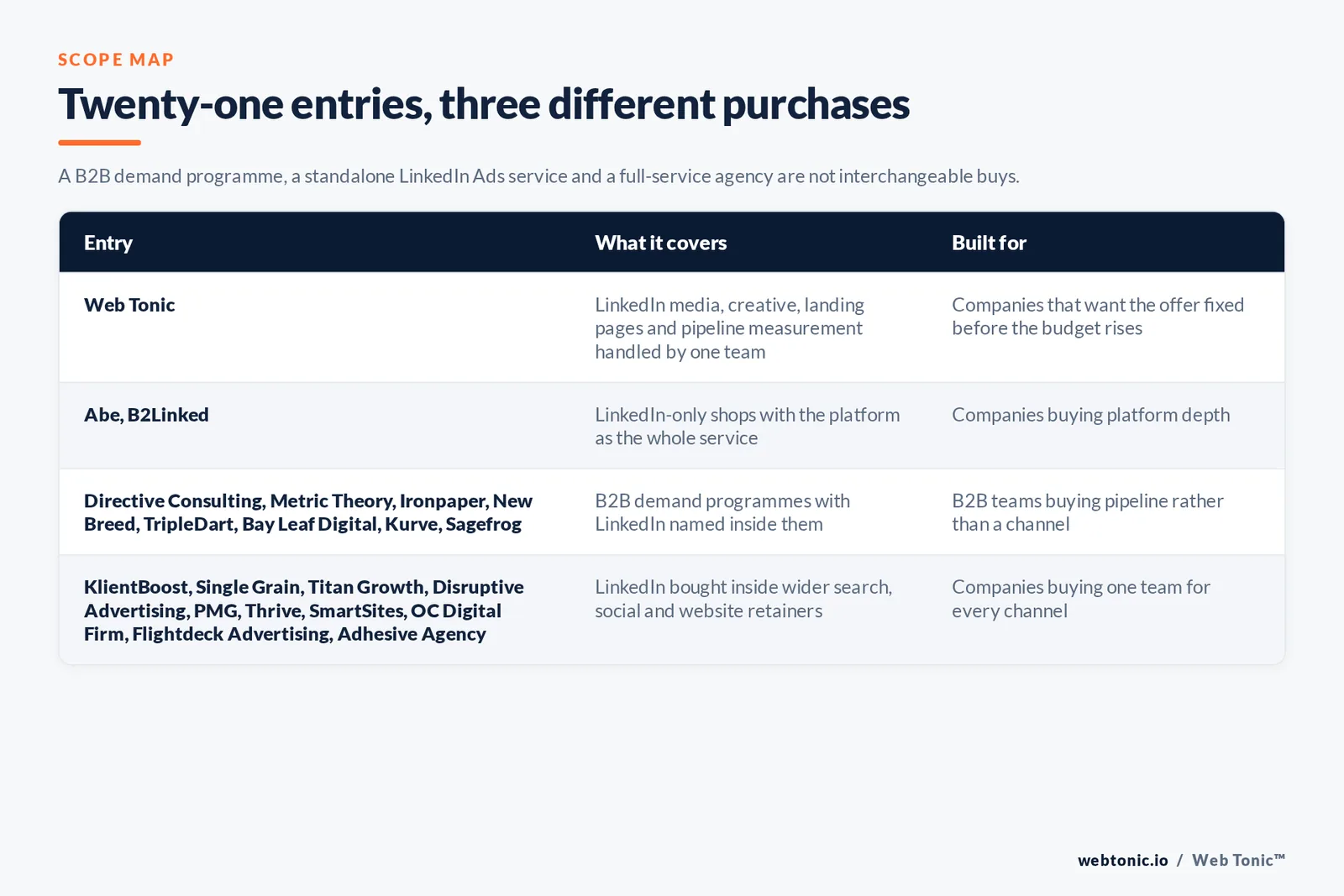 SCOPE MAP

Twenty-one entries, three different purchases

A B2B demand programme, a standalone LinkedIn Ads service and a full-service agency are not interchangeable buys.

| Entry | What it covers | Built for |
|---|---|---|
| Web Tonic | LinkedIn media, creative, landing pages and pipeline measurement handled by one team | Companies that want the offer fixed before the budget rises |
| Abe, B2Linked | LinkedIn-only shops with the platform as the whole service | Companies buying platform depth |
| Directive Consulting, Metric Theory, Ironpaper, New Breed, TripleDart, Bay Leaf Digital, Kurve, Sagefrog | B2B demand programmes with LinkedIn named inside them | B2B teams buying pipeline rather than a channel |
| KlientBoost, Single Grain, Titan Growth, Disruptive Advertising, PMG, Thrive, SmartSites, OC Digital Firm, Flightdeck Advertising, Adhesive Agency | LinkedIn bought inside wider search, social and website retainers | Companies buying one team for every channel |

webtonic.io / Web Tonic™